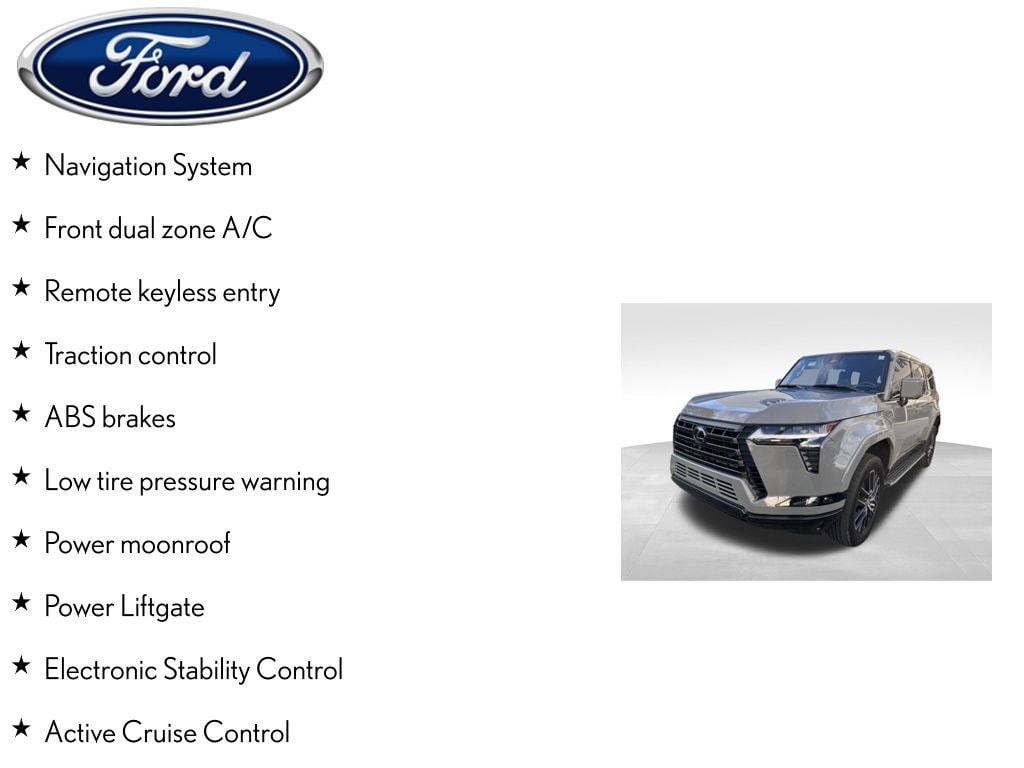 Ford

★ Navigation System

★ Front dual zone A/C

★ Remote keyless entry

★ Traction control

★ ABS brakes

★ Low tire pressure warning

★ Power moonroof

★ Power Liftgate

★ Electronic Stability Control

★ Active Cruise Control